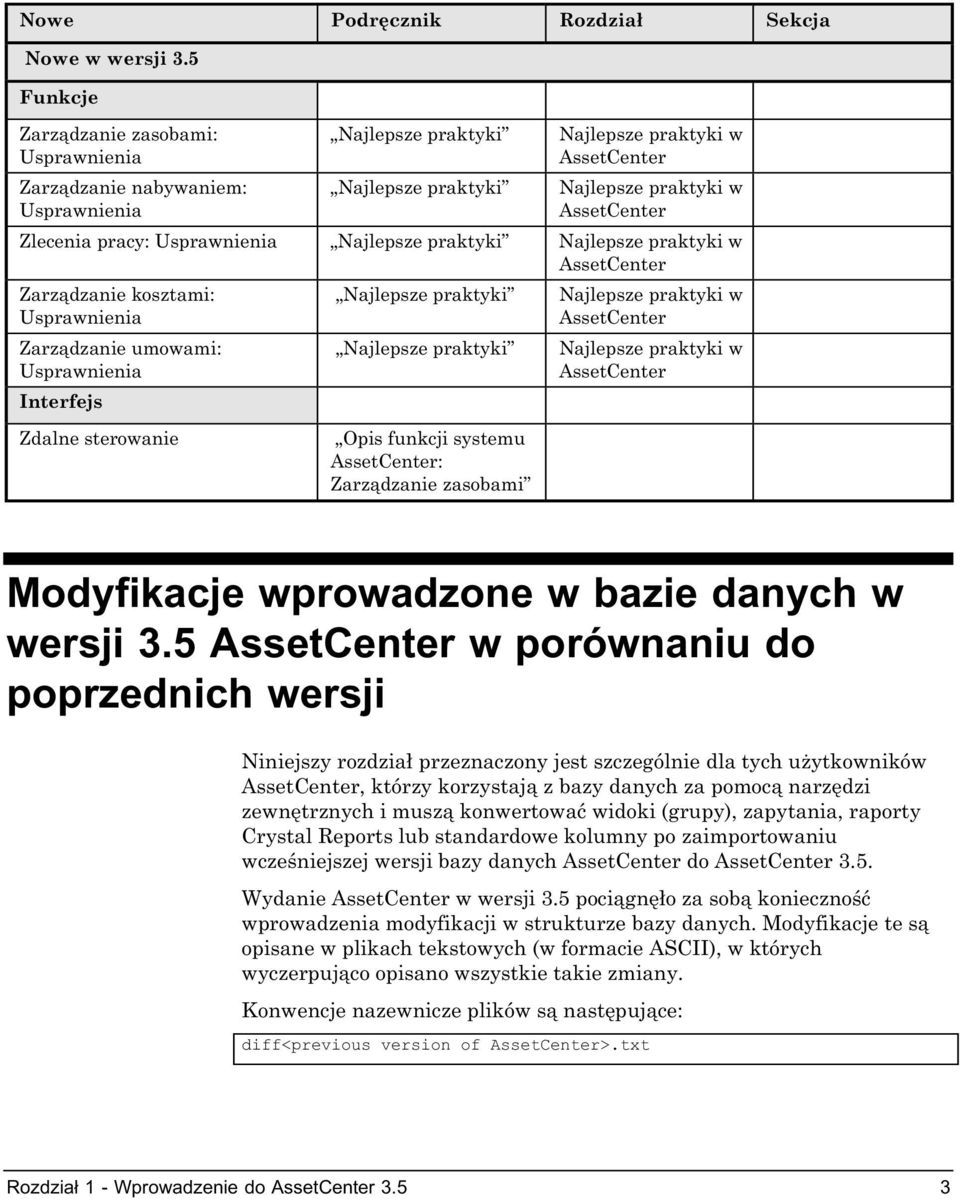 | Nowe | Podręcznik | Rozdział | Sekcja |
|---|---|---|---|
| Nowe w wersji 3.5 | | | |
| Funkcje | | | |
| Zarządzanie zasobami: Usprawnienia | „Najlepsze praktyki” | Najlepsze praktyki w AssetCenter | |
| Zarządzanie nabywaniem: Usprawnienia | „Najlepsze praktyki” | Najlepsze praktyki w AssetCenter | |
| Zlecenia pracy: Usprawnienia | „Najlepsze praktyki” | Najlepsze praktyki w AssetCenter | |
| Zarządzanie kosztami: Usprawnienia | „Najlepsze praktyki” | Najlepsze praktyki w AssetCenter | |
| Zarządzanie umowami: Usprawnienia | „Najlepsze praktyki” | Najlepsze praktyki w AssetCenter | |
| Interfejs | | | |
| Zdalne sterowanie | „Opis funkcji systemu AssetCenter: Zarządzanie zasobami” | | |

Modyfikacje wprowadzone w bazie danych w wersji 3.5 AssetCenter w porównaniu do poprzednich wersji

Niniejszy rozdział przeznaczony jest szczególnie dla tych użytkowników AssetCenter, którzy korzystają z bazy danych za pomocą narzędzi zewnętrznych i muszą konwertować widoki (grupy), zapytania, raporty Crystal Reports lub standardowe kolumny po zaimportowaniu wcześniejszej wersji bazy danych AssetCenter do AssetCenter 3.5.

Wydanie AssetCenter w wersji 3.5 pociągnęło za sobą konieczność wprowadzenia modyfikacji w strukturze bazy danych. Modyfikacje te są opisane w plikach tekstowych (w formacie ASCII), w których wyczerpująco opisano wszystkie takie zmiany.

Konwencje nazewnicze plików są następujące:

diff<previous version of AssetCenter>.txt

Rozdział 1 - Wprowadzenie do AssetCenter 3.5 3